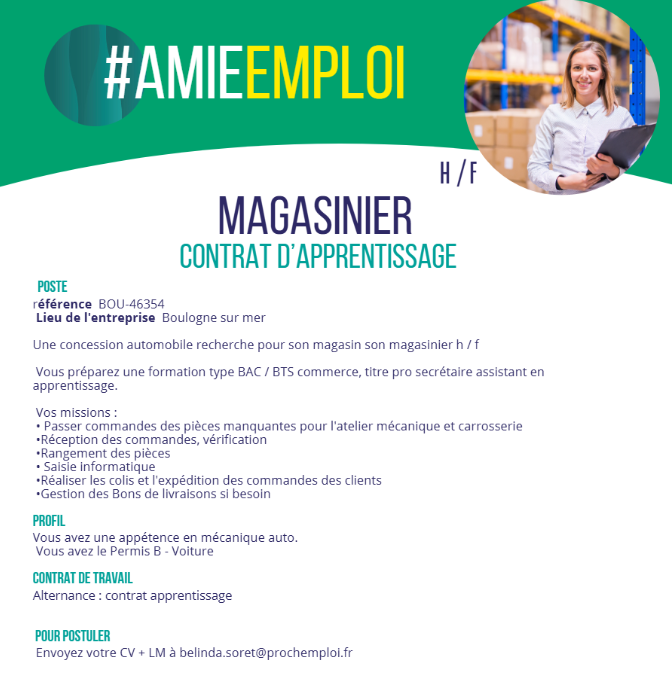 #AMIEEMPLOI

H / F

MAGASINIER
CONTRAT D'APPRENTISSAGE

POSTE
référence BOU-46354
Lieu de l'entreprise Boulogne sur mer

Une concession automobile recherche pour son magasin son magasinier h / f

Vous préparez une formation type BAC / BTS commerce, titre pro secrétaire assistant en apprentissage.

Vos missions :
• Passer commandes des pièces manquantes pour l'atelier mécanique et carrosserie
•Réception des commandes, vérification
•Rangement des pièces
• Saisie informatique
•Réaliser les colis et l'expédition des commandes des clients
•Gestion des Bons de livraisons si besoin

PROFIL
Vous avez une appétence en mécanique auto.
Vous avez le Permis B - Voiture

CONTRAT DE TRAVAIL
Alternance : contrat apprentissage

POUR POSTULER
Envoyez votre CV + LM à belinda.soret@prochemploi.fr